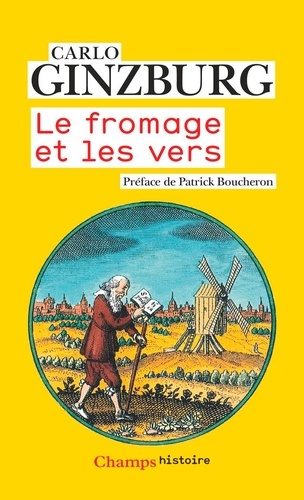 CARLO
GINZBURG

Le fromage et les vers

Préface de Patrick Boucheron

Champs histoire